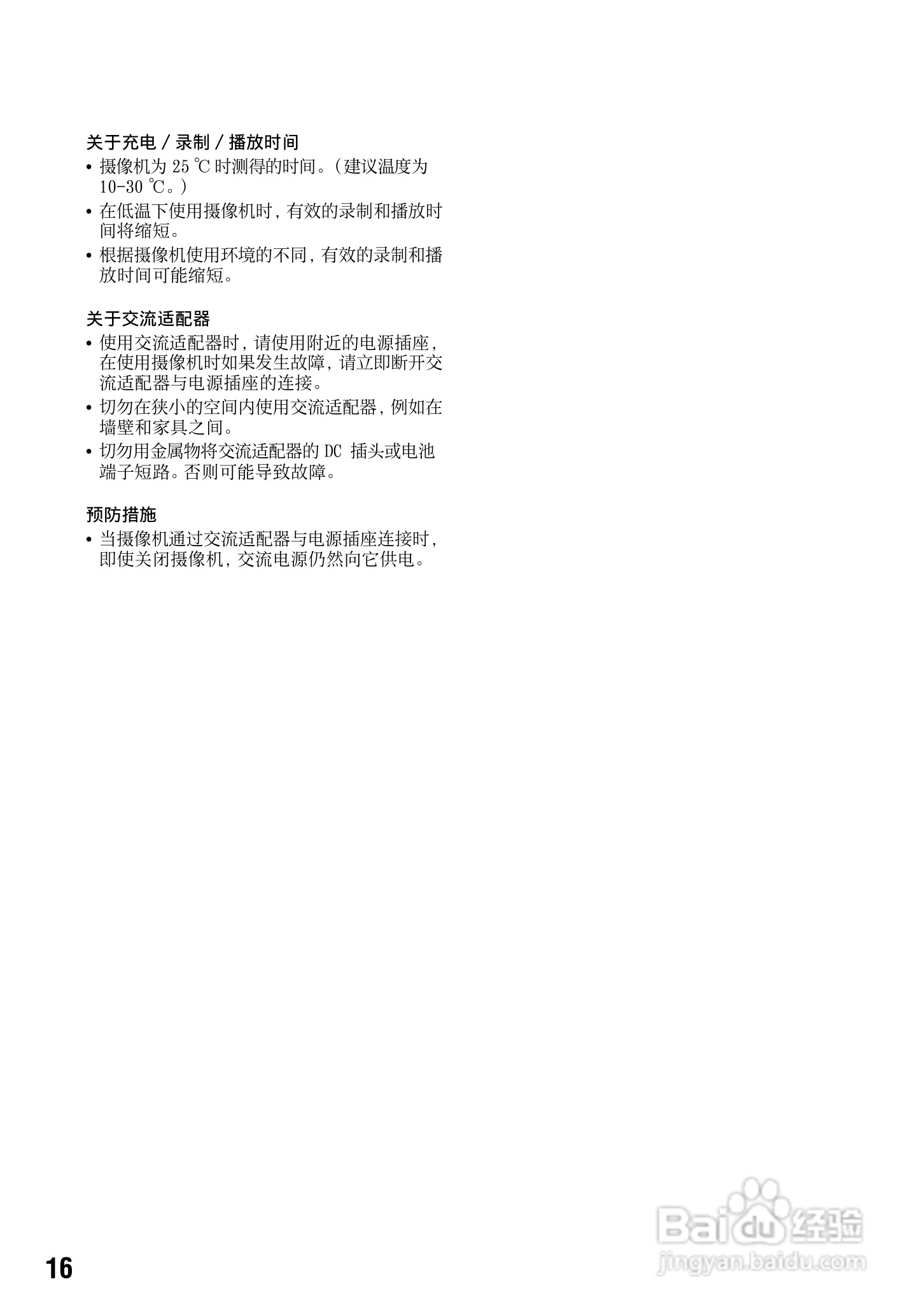 关于充电／录制／播放时间

• 摄像机为25℃时测得的时间。（建议温度为10-30℃。）
• 在低温下使用摄像机时，有效的录制和播放时间将缩短。
• 根据摄像机使用环境的不同，有效的录制和播放时间可能缩短。

关于交流适配器

• 使用交流适配器时，请使用附近的电源插座，在使用摄像机时如果发生故障，请立即断开交流适配器与电源插座的连接。
• 切勿在狭小的空间内使用交流适配器，例如在墙壁和家具之间。
• 切勿用金属物将交流适配器的DC插头或电池端子短路。否则可能导致故障。

预防措施

• 当摄像机通过交流适配器与电源插座连接时，即使关闭摄像机，交流电源仍然向它供电。

16

Baidu经验
jingyan.baidu.com